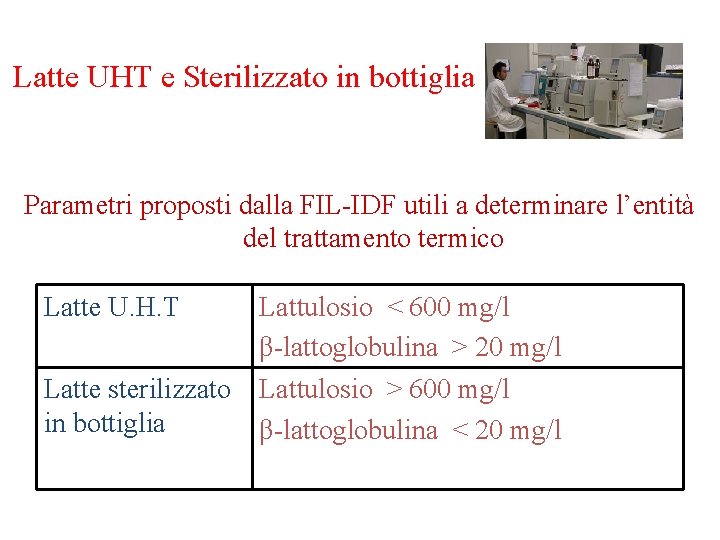 Latte UHT e Sterilizzato in bottiglia

Parametri proposti dalla FIL-IDF utili a determinare l'entità del trattamento termico

| Latte U.H.T | Lattulosio < 600 mg/l β-lattoglobulina > 20 mg/l |
|---|---|
| Latte sterilizzato in bottiglia | Lattulosio > 600 mg/l β-lattoglobulina < 20 mg/l |